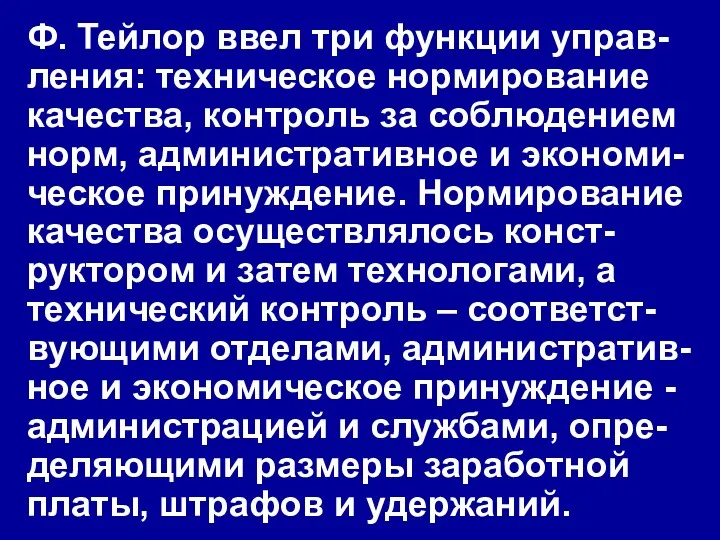 Ф. Тейлор ввел три функции управления: техническое нормирование качества, контроль за соблюдением норм, административное и экономическое принуждение. Нормирование качества осуществлялось конструктором и затем технологами, а технический контроль – соответствующими отделами, административное и экономическое принуждение - администрацией и службами, определяющими размеры заработной платы, штрафов и удержаний.